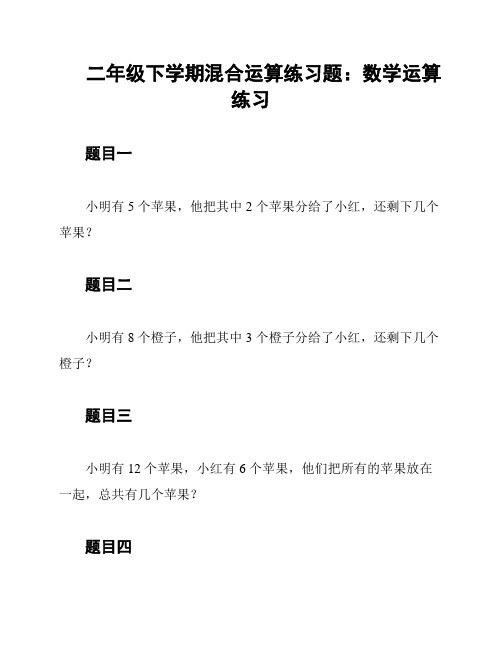 二年级下学期混合运算练习题：数学运算练习

题目一

小明有 5 个苹果，他把其中 2 个苹果分给了小红，还剩下几个苹果？

题目二

小明有 8 个橙子，他把其中 3 个橙子分给了小红，还剩下几个橙子？

题目三

小明有 12 个苹果，小红有 6 个苹果，他们把所有的苹果放在一起，总共有几个苹果？

题目四